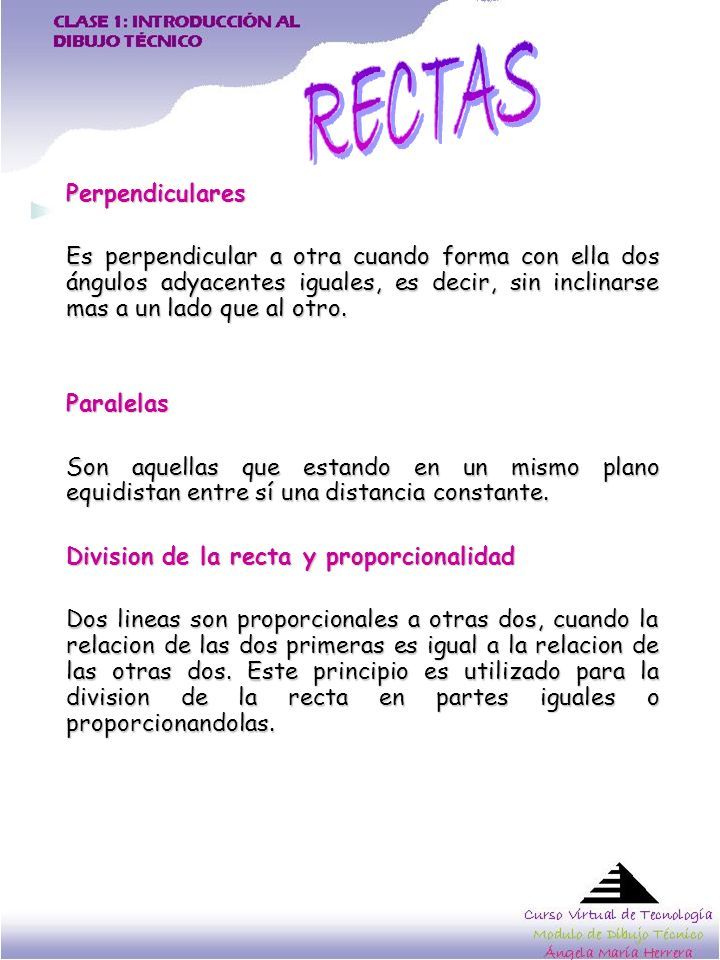 CLASE 1: INTRODUCCIÓN AL DIBUJO TÉCNICO

RECTAS

Perpendiculares

Es perpendicular a otra cuando forma con ella dos ángulos adyacentes iguales, es decir, sin inclinarse mas a un lado que al otro.

Paralelas

Son aquellas que estando en un mismo plano equidistan entre sí una distancia constante.

Division de la recta y proporcionalidad

Dos lineas son proporcionales a otras dos, cuando la relacion de las dos primeras es igual a la relacion de las otras dos. Este principio es utilizado para la division de la recta en partes iguales o proporcionandolas.

Curso Virtual de Tecnología
Modulo de Dibujo Técnico
Ángela María Herrera